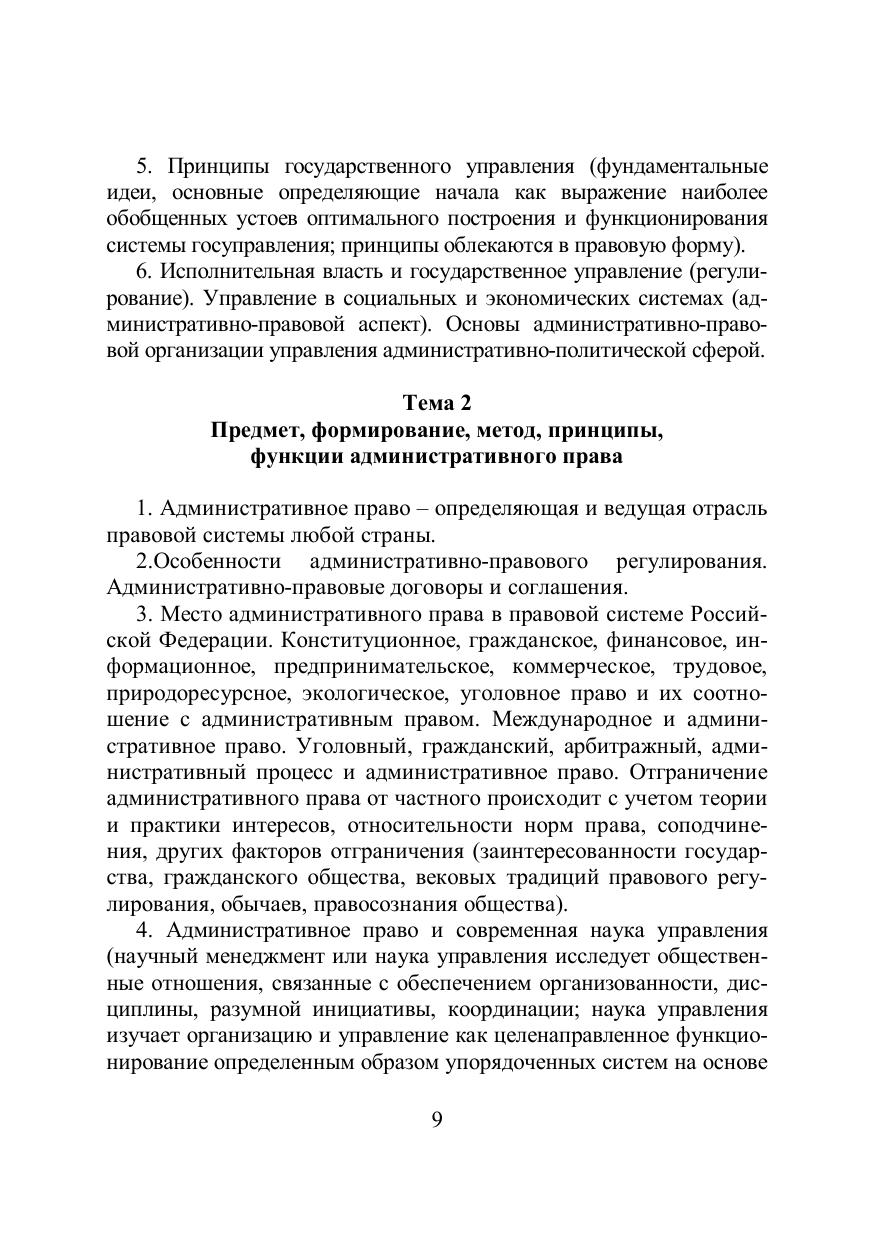 5. Принципы государственного управления (фундаментальные идеи, основные определяющие начала как выражение наиболее обобщенных устоев оптимального построения и функционирования системы госуправления; принципы облекаются в правовую форму).

6. Исполнительная власть и государственное управление (регулирование). Управление в социальных и экономических системах (административно-правовой аспект). Основы административно-правовой организации управления административно-политической сферой.

Тема 2
Предмет, формирование, метод, принципы, функции административного права

1. Административное право – определяющая и ведущая отрасль правовой системы любой страны.

2.Особенности административно-правового регулирования. Административно-правовые договоры и соглашения.

3. Место административного права в правовой системе Российской Федерации. Конституционное, гражданское, финансовое, информационное, предпринимательское, коммерческое, трудовое, природоресурсное, экологическое, уголовное право и их соотношение с административным правом. Международное и административное право. Уголовный, гражданский, арбитражный, административный процесс и административное право. Отграничение административного права от частного происходит с учетом теории и практики интересов, относительности норм права, соподчинения, других факторов отграничения (заинтересованности государства, гражданского общества, вековых традиций правового регулирования, обычаев, правосознания общества).

4. Административное право и современная наука управления (научный менеджмент или наука управления исследует общественные отношения, связанные с обеспечением организованности, дисциплины, разумной инициативы, координации; наука управления изучает организацию и управление как целенаправленное функционирование определенным образом упорядоченных систем на основе

9